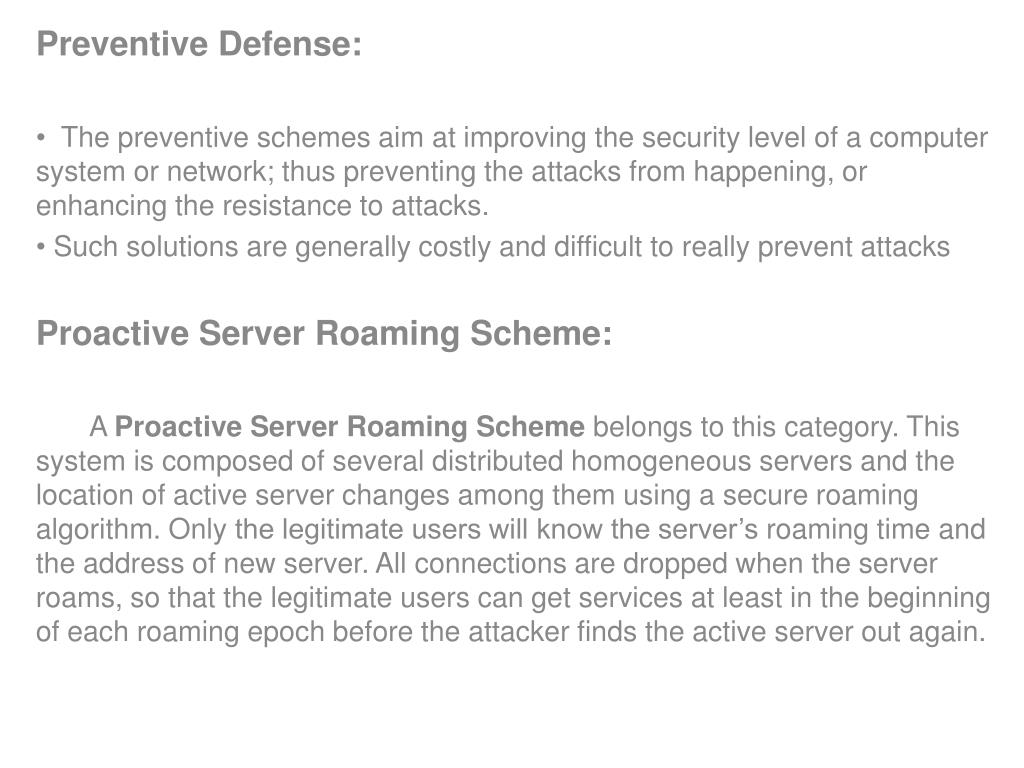 Preventive Defense:

• The preventive schemes aim at improving the security level of a computer system or network; thus preventing the attacks from happening, or enhancing the resistance to attacks.

• Such solutions are generally costly and difficult to really prevent attacks

Proactive Server Roaming Scheme:

A Proactive Server Roaming Scheme belongs to this category. This system is composed of several distributed homogeneous servers and the location of active server changes among them using a secure roaming algorithm. Only the legitimate users will know the server's roaming time and the address of new server. All connections are dropped when the server roams, so that the legitimate users can get services at least in the beginning of each roaming epoch before the attacker finds the active server out again.